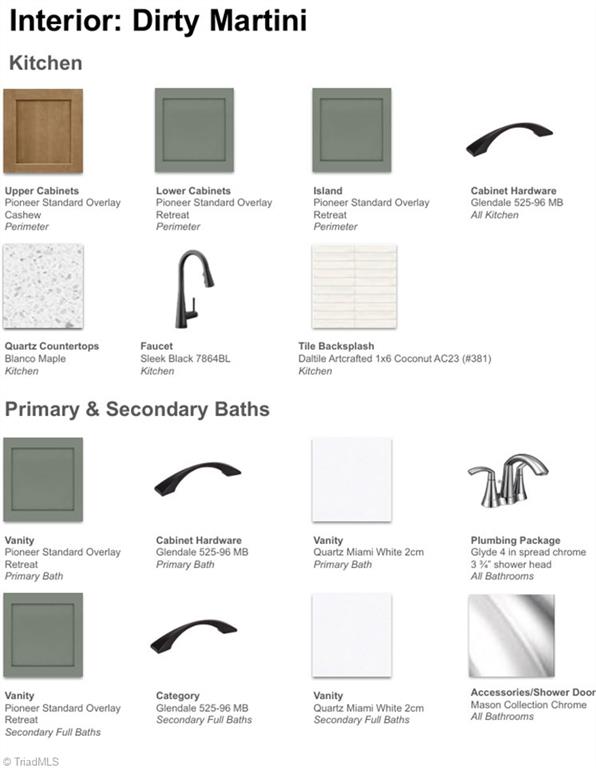 Interior: Dirty Martini

Kitchen

Upper Cabinets
Pioneer Standard Overlay
Cashew
Perimeter

Lower Cabinets
Pioneer Standard Overlay
Retreat
Perimeter

Island
Pioneer Standard Overlay
Retreat
Perimeter

Cabinet Hardware
Glendale 525-96 MB
All Kitchen

Quartz Countertops
Blanco Maple
Kitchen

Faucet
Sleek Black 7864BL
Kitchen

Tile Backsplash
Daltile Artcrafted 1x6 Coconut AC23 (#381)
Kitchen

Primary & Secondary Baths

Vanity
Pioneer Standard Overlay
Retreat
Primary Bath

Cabinet Hardware
Glendale 525-96 MB
Primary Bath

Vanity
Quartz Miami White 2cm
Primary Bath

Plumbing Package
Glyde 4 in spread chrome
3 ¾" shower head
All Bathrooms

Vanity
Pioneer Standard Overlay
Retreat
Secondary Full Baths

Category
Glendale 525-96 MB
Secondary Full Baths

Vanity
Quartz Miami White 2cm
Secondary Full Baths

Accessories/Shower Door
Mason Collection Chrome
All Bathrooms

© TriadMLS